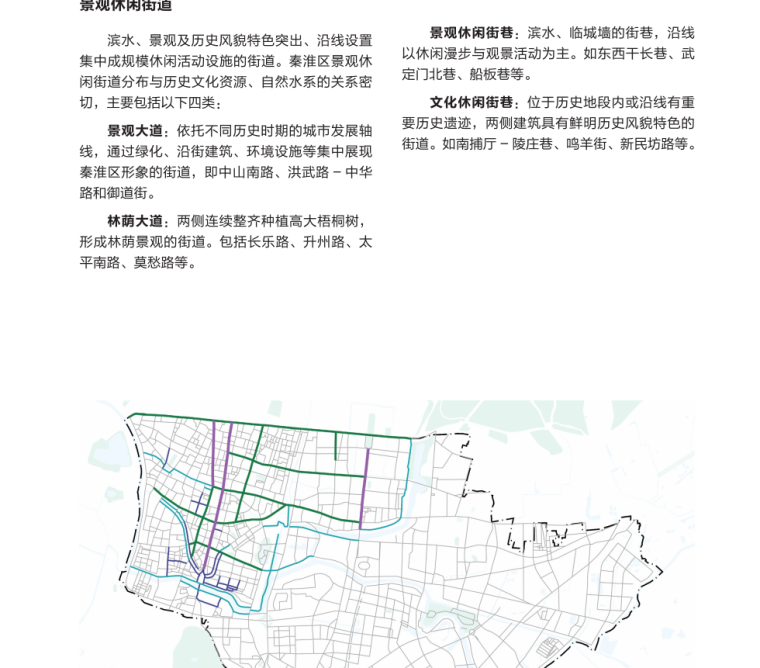 景观休闲街道

滨水、景观及历史风貌特色突出、沿线设置集中成规模休闲活动设施的街道。秦淮区景观休闲街道分布与历史文化资源、自然水系的关系密切，主要包括以下四类：

景观大道：依托不同历史时期的城市发展轴线，通过绿化、沿街建筑、环境设施等集中展现秦淮区形象的街道，即中山南路、洪武路 – 中华路和御道街。

林荫大道：两侧连续整齐种植高大梧桐树，形成林荫景观的街道。包括长乐路、升州路、太平南路、莫愁路等。

景观休闲街巷：滨水、临城墙的街巷，沿线以休闲漫步与观景活动为主。如东西干长巷、武定门北巷、船板巷等。

文化休闲街巷：位于历史地段内或沿线有重要历史遗迹，两侧建筑具有鲜明历史风貌特色的街道。如南捕厅 – 陵庄巷、鸣羊街、新民坊路等。